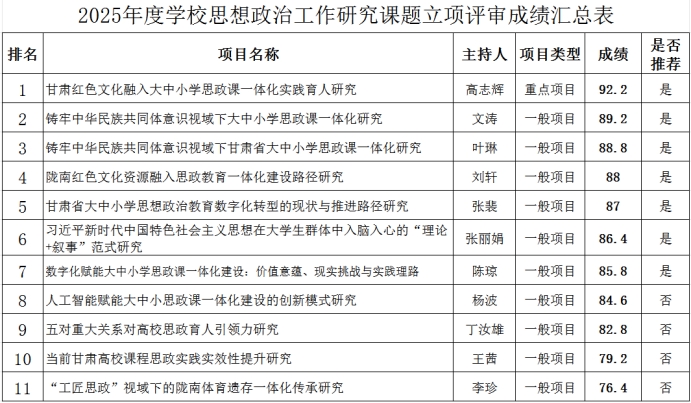 2025年度学校思想政治工作研究课题立项评审成绩汇总表

| 排名 | 项目名称 | 主持人 | 项目类型 | 成绩 | 是否推荐 |
|---|---|---|---|---|---|
| 1 | 甘肃红色文化融入大中小学思政课一体化实践育人研究 | 高志辉 | 重点项目 | 92.2 | 是 |
| 2 | 铸牢中华民族共同体意识视域下大中小学思政课一体化研究 | 文涛 | 一般项目 | 89.2 | 是 |
| 3 | 铸牢中华民族共同体意识视域下甘肃省大中小学思政课一体化研究 | 叶琳 | 一般项目 | 88.8 | 是 |
| 4 | 陇南红色文化资源融入思政教育一体化建设路径研究 | 刘轩 | 一般项目 | 88 | 是 |
| 5 | 甘肃省大中小学思想政治教育数字化转型的现状与推进路径研究 | 张裴 | 一般项目 | 87 | 是 |
| 6 | 习近平新时代中国特色社会主义思想在大学生群体中入脑入心的“理论+叙事”范式研究 | 张丽娟 | 一般项目 | 86.4 | 是 |
| 7 | 数字化赋能大中小学思政课一体化建设：价值意蕴、现实挑战与实践理路 | 陈琼 | 一般项目 | 85.8 | 是 |
| 8 | 人工智能赋能大中小思政课一体化建设的创新模式研究 | 杨波 | 一般项目 | 84.6 | 否 |
| 9 | 五对重大关系对高校思政育人引领力研究 | 丁汝雄 | 一般项目 | 82.8 | 否 |
| 10 | 当前甘肃高校课程思政实践实效性提升研究 | 王茜 | 一般项目 | 79.2 | 否 |
| 11 | “工匠思政”视域下的陇南体育遗存一体化传承研究 | 李珍 | 一般项目 | 76.4 | 否 |